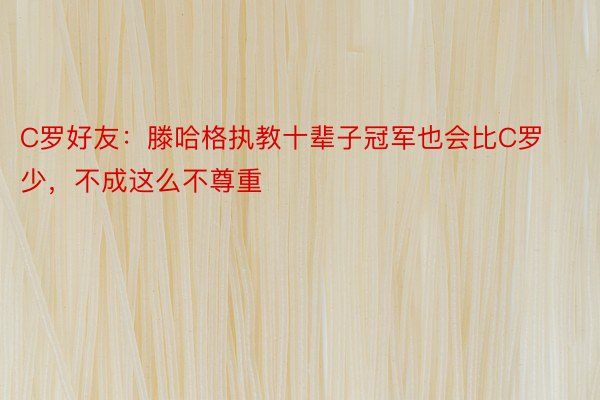 C罗好友：滕哈格执教十辈子冠军也会比C罗少，不成这么不尊重